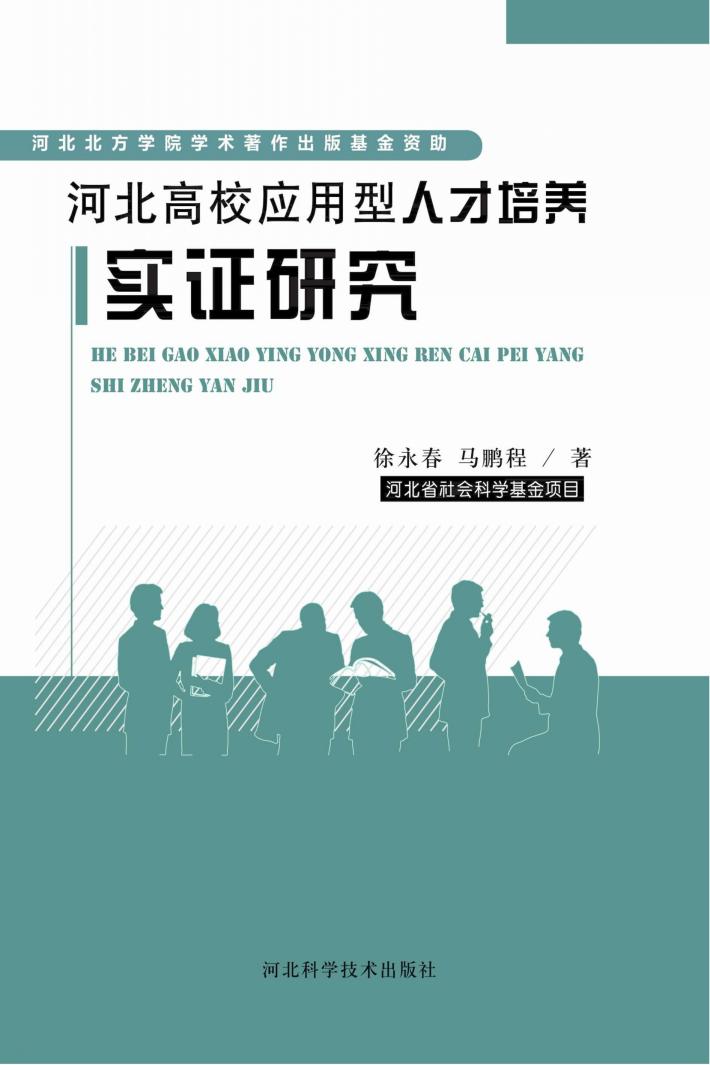 河北北方学院学术著作出版基金资助

河北高校应用型人才培养

实证研究

HE BEI GAO XIAO YING YONG XING REN CAI PEI YANG SHI ZHENG YAN JIU

徐永春 马鹏程 / 著

河北省社会科学基金项目

河北科学技术出版社